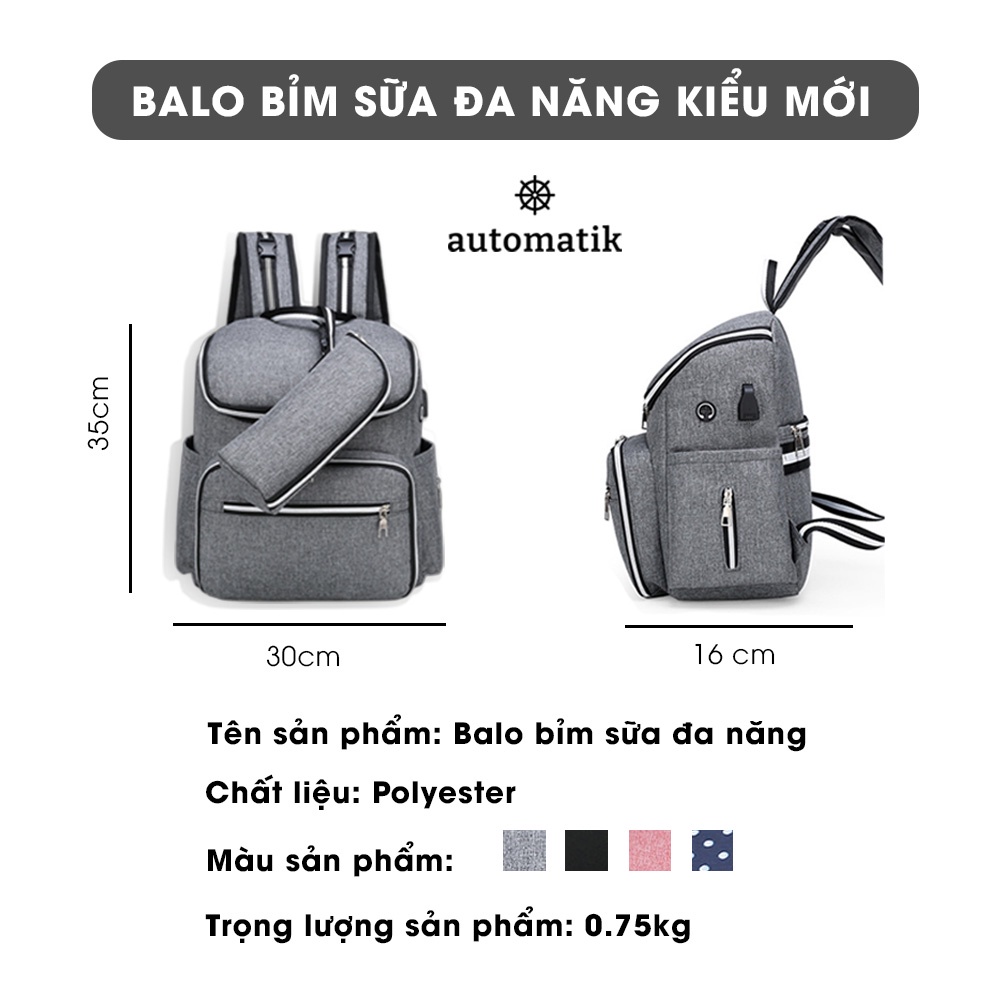 BALO BỈM SỮA ĐA NĂNG KIỂU MỚI

automatik

35cm

30cm

16 cm

Tên sản phẩm: Balo bỉm sữa đa năng

Chất liệu: Polyester

Màu sản phẩm:

Trọng lượng sản phẩm: 0.75kg